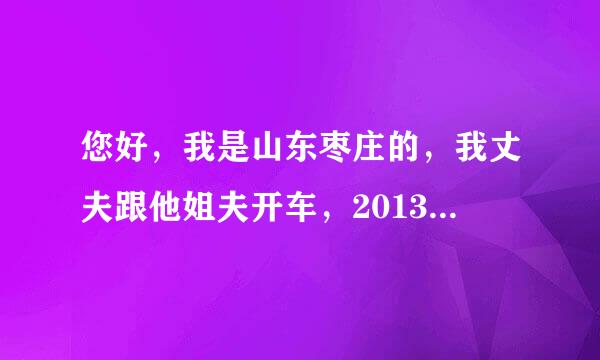 您好，我是山东枣庄的，我丈夫跟他姐夫开车，2013...